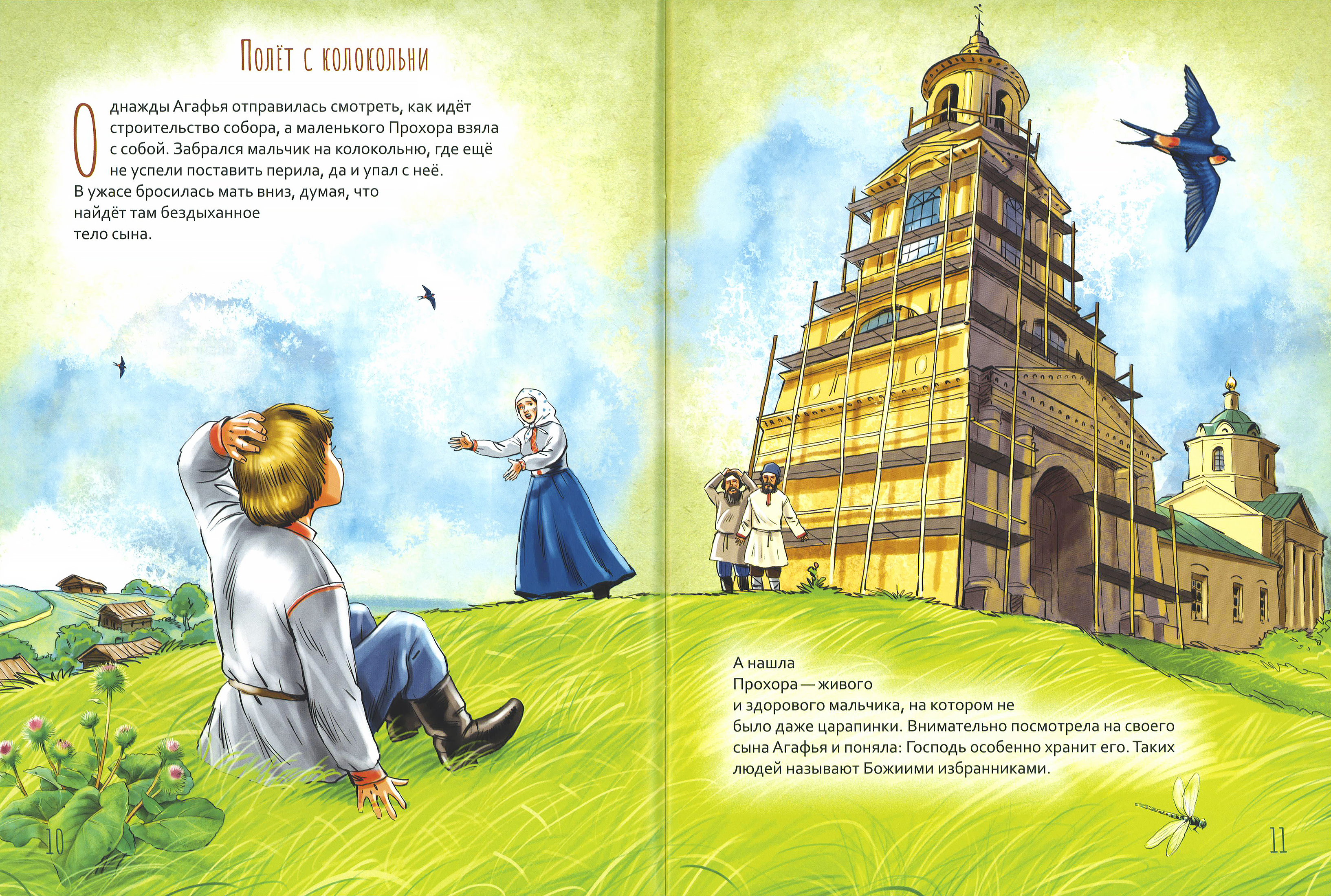 Полёт с колокольни

Однажды Агафья отправилась смотреть, как идёт строительство собора, а маленького Прохора взяла с собой. Забрался мальчик на колокольню, где ещё не успели поставить перила, да и упал с неё. В ужасе бросилась мать вниз, думая, что найдёт там бездыханное тело сына.

10

А нашла Прохора — живого и здорового мальчика, на котором не было даже царапинки. Внимательно посмотрела на своего сына Агафья и поняла: Господь особенно хранит его. Таких людей называют Божиими избранниками.

11